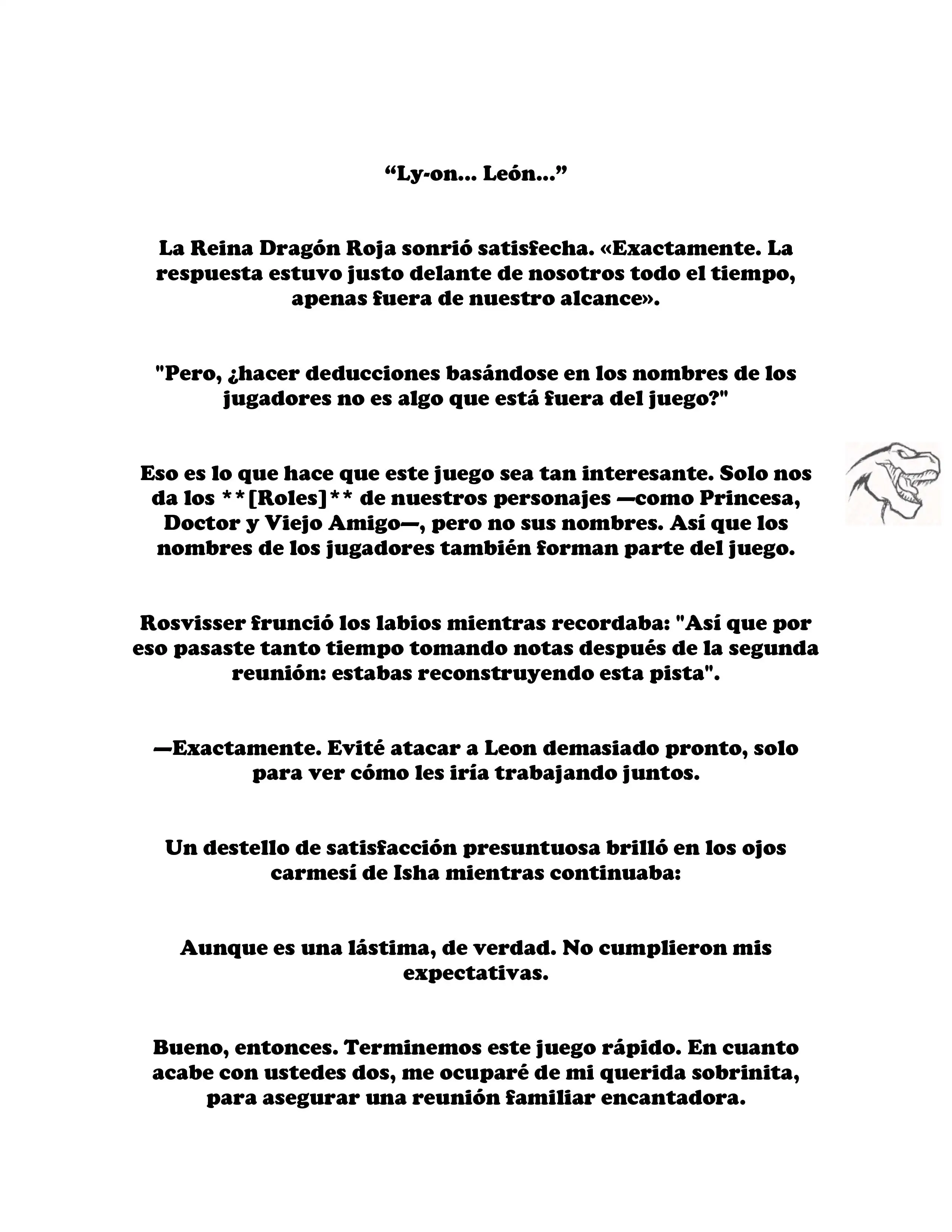 “Ly-on... León...”

La Reina Dragón Roja sonrió satisfecha. «Exactamente. La respuesta estuvo justo delante de nosotros todo el tiempo, apenas fuera de nuestro alcance».

"Pero, ¿hacer deducciones basándose en los nombres de los jugadores no es algo que está fuera del juego?"

Eso es lo que hace que este juego sea tan interesante. Solo nos da los **[Roles]** de nuestros personajes —como Princesa, Doctor y Viejo Amigo—, pero no sus nombres. Así que los nombres de los jugadores también forman parte del juego.

Rosvisser frunció los labios mientras recordaba: "Así que por eso pasaste tanto tiempo tomando notas después de la segunda reunión: estabas reconstruyendo esta pista".

—Exactamente. Evité atacar a Leon demasiado pronto, solo para ver cómo les iría trabajando juntos.

Un destello de satisfacción presuntuosa brilló en los ojos carmesí de Isha mientras continuaba:

Aunque es una lástima, de verdad. No cumplieron mis expectativas.

Bueno, entonces. Terminemos este juego rápido. En cuanto acabe con ustedes dos, me ocuparé de mi querida sobrinita, para asegurar una reunión familiar encantadora.